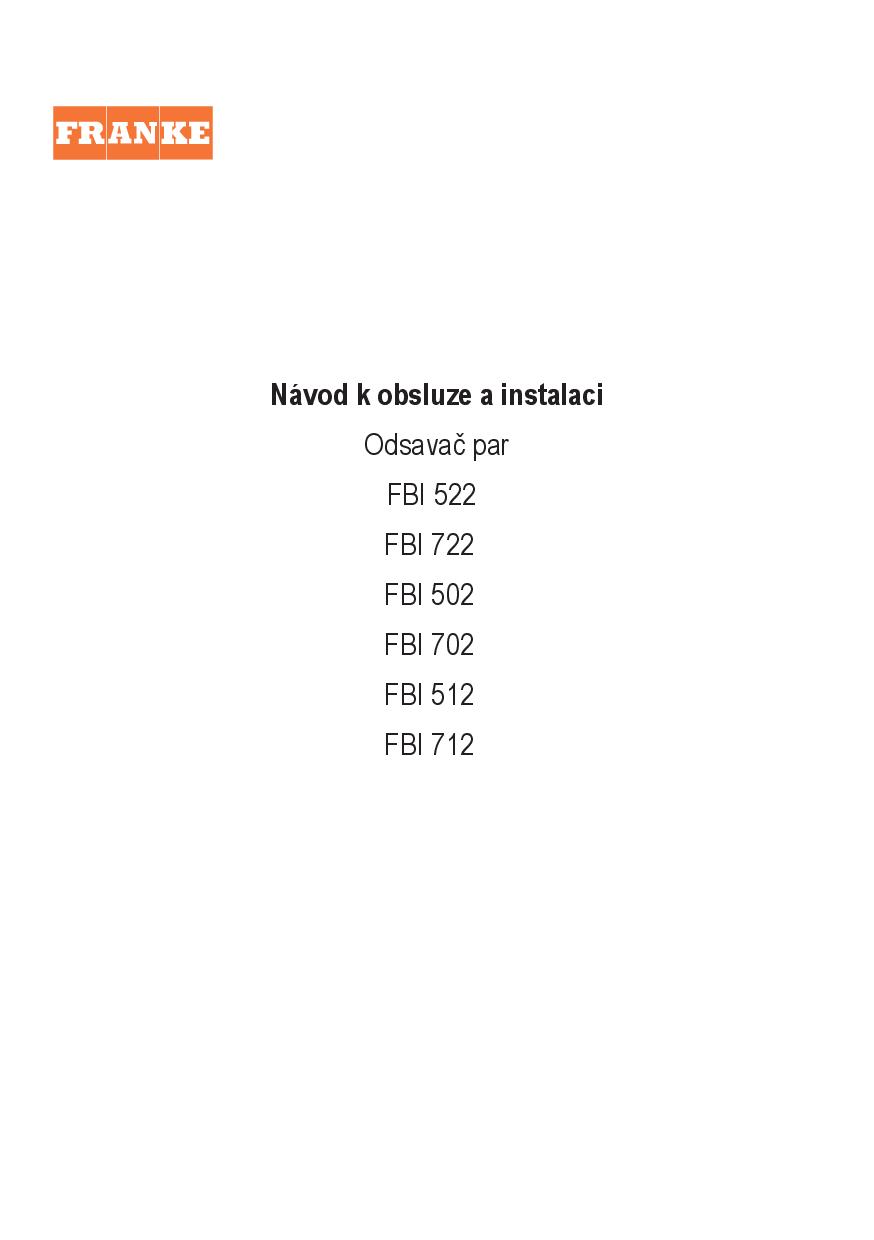 FRANKE

Návod k obsluze a instalaci

Odsavač par

FBI 522

FBI 722

FBI 502

FBI 702

FBI 512

FBI 712